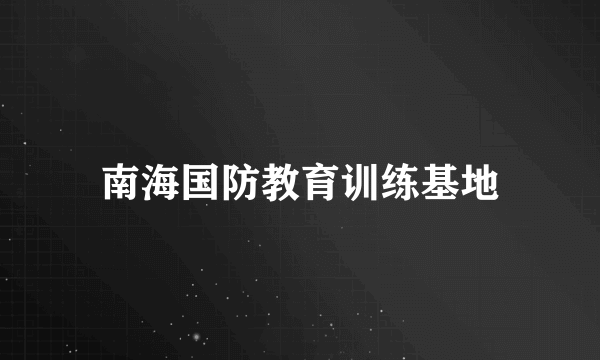 南海国防教育训练基地